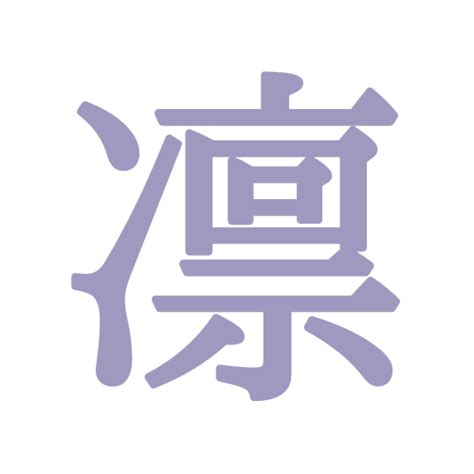 凛